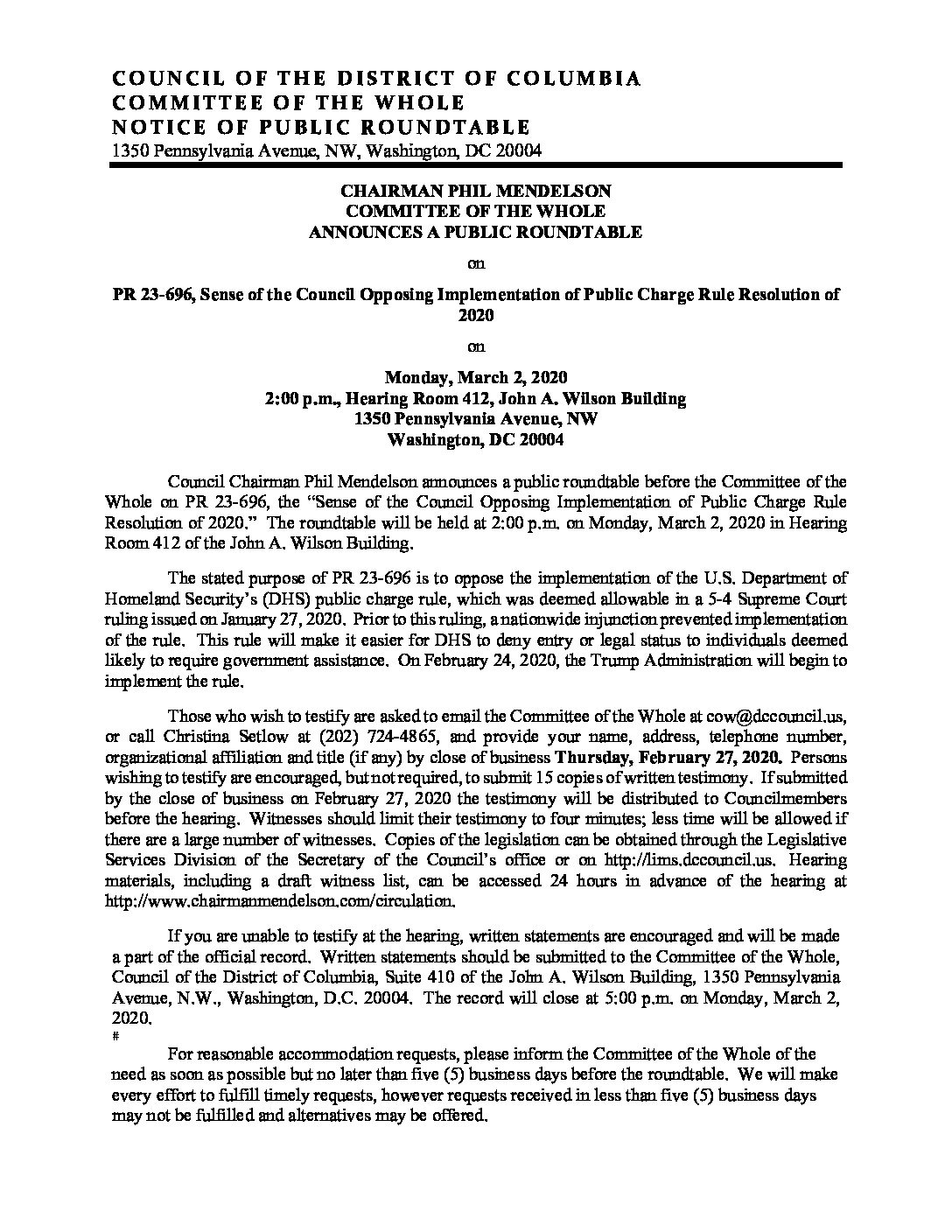 COUNCIL OF THE DISTRICT OF COLUMBIA
COMMITTEE OF THE WHOLE
NOTICE OF PUBLIC ROUNDTABLE
1350 Pennsylvania Avenue, NW, Washington, DC 20004

CHAIRMAN PHIL MENDELSON
COMMITTEE OF THE WHOLE
ANNOUNCES A PUBLIC ROUNDTABLE

on

PR 23-696, Sense of the Council Opposing Implementation of Public Charge Rule Resolution of 2020

on

Monday, March 2, 2020
2:00 p.m., Hearing Room 412, John A. Wilson Building
1350 Pennsylvania Avenue, NW
Washington, DC 20004

Council Chairman Phil Mendelson announces a public roundtable before the Committee of the Whole on PR 23-696, the "Sense of the Council Opposing Implementation of Public Charge Rule Resolution of 2020." The roundtable will be held at 2:00 p.m. on Monday, March 2, 2020 in Hearing Room 412 of the John A. Wilson Building.

The stated purpose of PR 23-696 is to oppose the implementation of the U.S. Department of Homeland Security's (DHS) public charge rule, which was deemed allowable in a 5-4 Supreme Court ruling issued on January 27, 2020. Prior to this ruling, a nationwide injunction prevented implementation of the rule. This rule will make it easier for DHS to deny entry or legal status to individuals deemed likely to require government assistance. On February 24, 2020, the Trump Administration will begin to implement the rule.

Those who wish to testify are asked to email the Committee of the Whole at cow@dccouncil.us, or call Christina Setlow at (202) 724-4865, and provide your name, address, telephone number, organizational affiliation and title (if any) by close of business Thursday, February 27, 2020. Persons wishing to testify are encouraged, but not required, to submit 15 copies of written testimony. If submitted by the close of business on February 27, 2020 the testimony will be distributed to Councilmembers before the hearing. Witnesses should limit their testimony to four minutes; less time will be allowed if there are a large number of witnesses. Copies of the legislation can be obtained through the Legislative Services Division of the Secretary of the Council's office or on http://lims.dccouncil.us. Hearing materials, including a draft witness list, can be accessed 24 hours in advance of the hearing at http://www.chairmanmendelson.com/circulation.

If you are unable to testify at the hearing, written statements are encouraged and will be made a part of the official record. Written statements should be submitted to the Committee of the Whole, Council of the District of Columbia, Suite 410 of the John A. Wilson Building, 1350 Pennsylvania Avenue, N.W., Washington, D.C. 20004. The record will close at 5:00 p.m. on Monday, March 2, 2020.
#

For reasonable accommodation requests, please inform the Committee of the Whole of the need as soon as possible but no later than five (5) business days before the roundtable. We will make every effort to fulfill timely requests, however requests received in less than five (5) business days may not be fulfilled and alternatives may be offered.